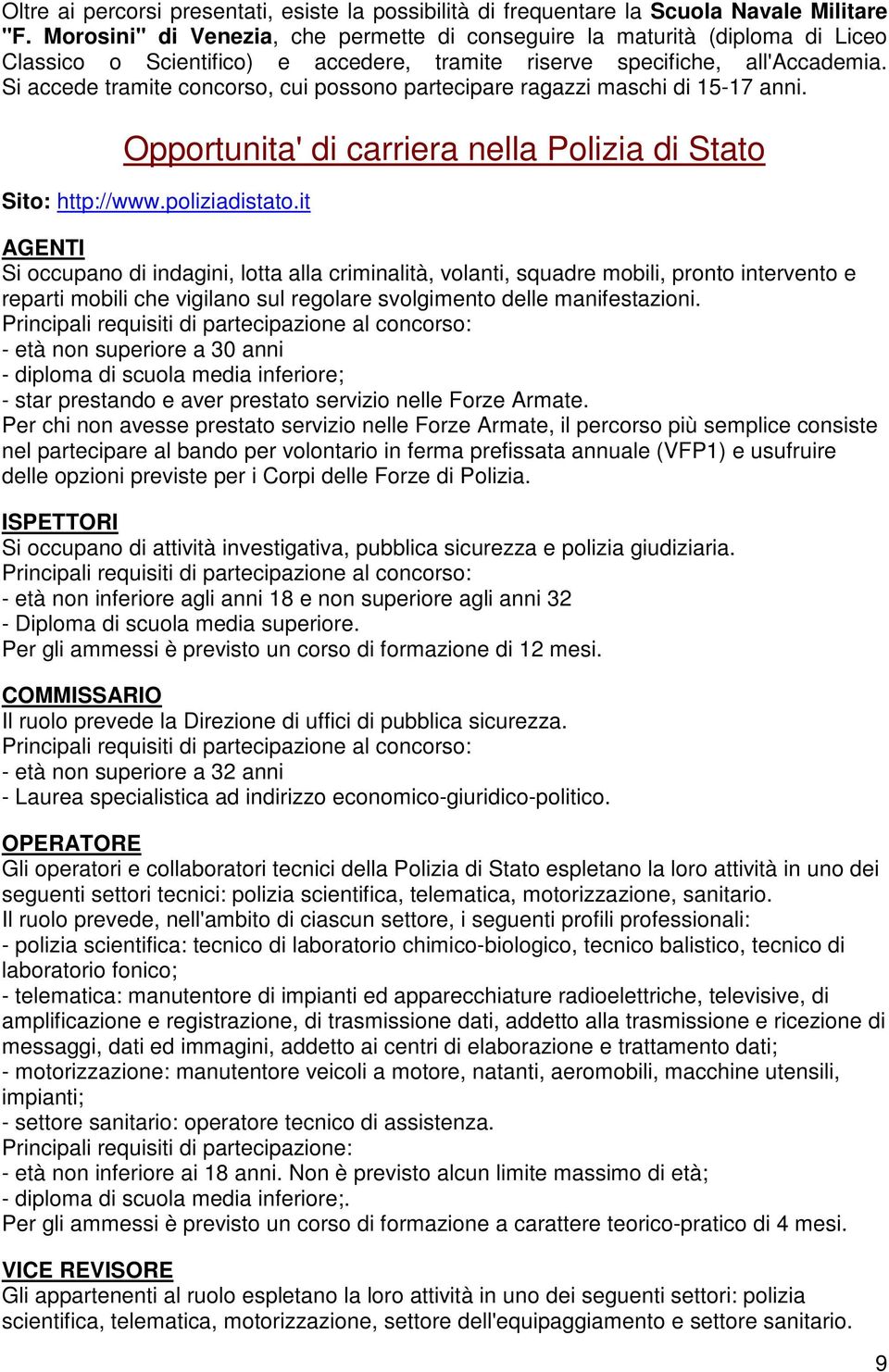 Oltre ai percorsi presentati, esiste la possibilità di frequentare la Scuola Navale Militare "F. Morosini" di Venezia, che permette di conseguire la maturità (diploma di Liceo Classico o Scientifico) e accedere, tramite riserve specifiche, all'Accademia. Si accede tramite concorso, cui possono partecipare ragazzi maschi di 15-17 anni.

Opportunita' di carriera nella Polizia di Stato

Sito: http://www.poliziadistato.it

AGENTI
Si occupano di indagini, lotta alla criminalità, volanti, squadre mobili, pronto intervento e reparti mobili che vigilano sul regolare svolgimento delle manifestazioni.
Principali requisiti di partecipazione al concorso:
- età non superiore a 30 anni
- diploma di scuola media inferiore;
- star prestando e aver prestato servizio nelle Forze Armate.
Per chi non avesse prestato servizio nelle Forze Armate, il percorso più semplice consiste nel partecipare al bando per volontario in ferma prefissata annuale (VFP1) e usufruire delle opzioni previste per i Corpi delle Forze di Polizia.

ISPETTORI
Si occupano di attività investigativa, pubblica sicurezza e polizia giudiziaria.
Principali requisiti di partecipazione al concorso:
- età non inferiore agli anni 18 e non superiore agli anni 32
- Diploma di scuola media superiore.
Per gli ammessi è previsto un corso di formazione di 12 mesi.

COMMISSARIO
Il ruolo prevede la Direzione di uffici di pubblica sicurezza.
Principali requisiti di partecipazione al concorso:
- età non superiore a 32 anni
- Laurea specialistica ad indirizzo economico-giuridico-politico.

OPERATORE
Gli operatori e collaboratori tecnici della Polizia di Stato espletano la loro attività in uno dei seguenti settori tecnici: polizia scientifica, telematica, motorizzazione, sanitario.
Il ruolo prevede, nell'ambito di ciascun settore, i seguenti profili professionali:
- polizia scientifica: tecnico di laboratorio chimico-biologico, tecnico balistico, tecnico di laboratorio fonico;
- telematica: manutentore di impianti ed apparecchiature radioelettriche, televisive, di amplificazione e registrazione, di trasmissione dati, addetto alla trasmissione e ricezione di messaggi, dati ed immagini, addetto ai centri di elaborazione e trattamento dati;
- motorizzazione: manutentore veicoli a motore, natanti, aeromobili, macchine utensili, impianti;
- settore sanitario: operatore tecnico di assistenza.
Principali requisiti di partecipazione:
- età non inferiore ai 18 anni. Non è previsto alcun limite massimo di età;
- diploma di scuola media inferiore;.
Per gli ammessi è previsto un corso di formazione a carattere teorico-pratico di 4 mesi.

VICE REVISORE
Gli appartenenti al ruolo espletano la loro attività in uno dei seguenti settori: polizia scientifica, telematica, motorizzazione, settore dell'equipaggiamento e settore sanitario.

9